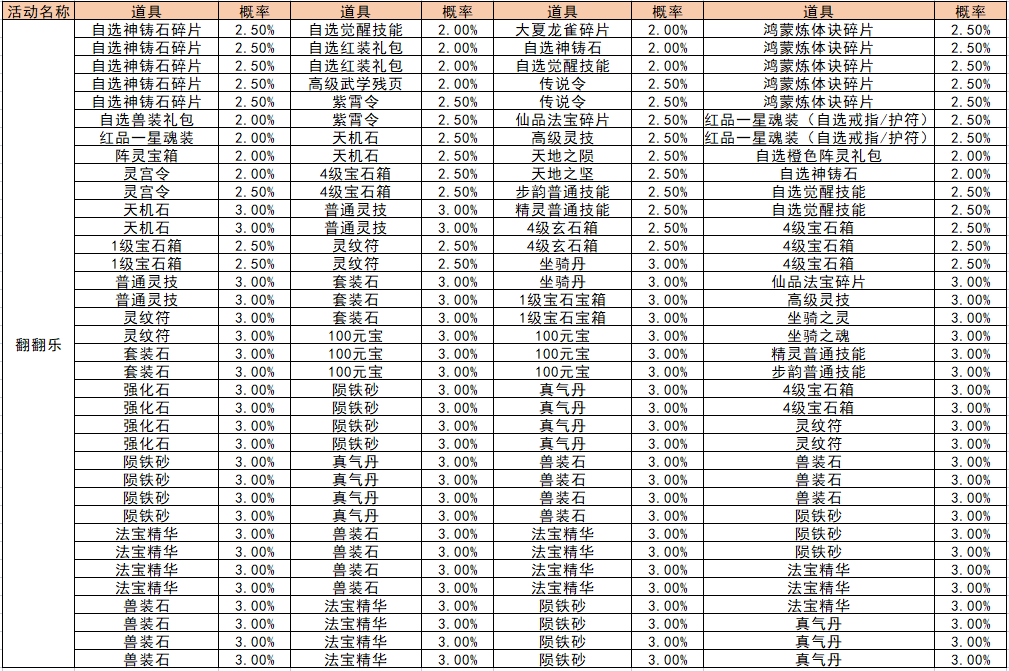 | 活动名称 | 道具 | 概率 | 道具 | 概率 | 道具 | 概率 | 道具 | 概率 |
|---|---|---|---|---|---|---|---|---|
| 翻翻乐 | 自选神铸石碎片 | 2.50% | 自选觉醒技能 | 2.00% | 大夏龙雀碎片 | 2.00% | 鸿蒙炼体诀碎片 | 2.50% |
| | 自选神铸石碎片 | 2.50% | 自选红装礼包 | 2.00% | 自选神铸石 | 2.00% | 鸿蒙炼体诀碎片 | 2.50% |
| | 自选神铸石碎片 | 2.50% | 自选红装礼包 | 2.00% | 自选觉醒技能 | 2.00% | 鸿蒙炼体诀碎片 | 2.50% |
| | 自选神铸石碎片 | 2.50% | 高级武学残页 | 2.00% | 传说令 | 2.50% | 鸿蒙炼体诀碎片 | 2.50% |
| | 自选神铸石碎片 | 2.50% | 紫霄令 | 2.50% | 传说令 | 2.50% | 鸿蒙炼体诀碎片 | 2.50% |
| | 自选兽装礼包 | 2.00% | 紫霄令 | 2.50% | 仙品法宝碎片 | 2.50% | 红品一星魂装（自选戒指/护符） | 2.50% |
| | 红品一星魂装 | 2.00% | 天机石 | 2.50% | 高级灵技 | 2.50% | 红品一星魂装（自选戒指/护符） | 2.50% |
| | 阵灵宝箱 | 2.00% | 天机石 | 2.50% | 天地之陨 | 2.50% | 自选橙色阵灵礼包 | 2.00% |
| | 灵宫令 | 2.00% | 4级宝石箱 | 2.50% | 天地之坚 | 2.50% | 自选神铸石 | 2.00% |
| | 灵宫令 | 2.50% | 4级宝石箱 | 2.50% | 步韵普通技能 | 2.50% | 自选觉醒技能 | 2.50% |
| | 天机石 | 3.00% | 普通灵技 | 3.00% | 精灵普通技能 | 2.50% | 自选觉醒技能 | 2.50% |
| | 天机石 | 3.00% | 普通灵技 | 3.00% | 4级玄石箱 | 2.50% | 4级宝石箱 | 2.50% |
| | 1级宝石箱 | 2.50% | 灵纹符 | 2.50% | 4级玄石箱 | 2.50% | 4级宝石箱 | 2.50% |
| | 1级宝石箱 | 2.50% | 灵纹符 | 2.50% | 坐骑丹 | 3.00% | 4级宝石箱 | 2.50% |
| | 普通灵技 | 3.00% | 套装石 | 3.00% | 坐骑丹 | 3.00% | 仙品法宝碎片 | 3.00% |
| | 普通灵技 | 3.00% | 套装石 | 3.00% | 1级宝石宝箱 | 3.00% | 高级灵技 | 3.00% |
| | 灵纹符 | 3.00% | 套装石 | 3.00% | 1级宝石宝箱 | 3.00% | 坐骑之灵 | 3.00% |
| | 灵纹符 | 3.00% | 100元宝 | 3.00% | 100元宝 | 3.00% | 坐骑之魂 | 3.00% |
| | 套装石 | 3.00% | 100元宝 | 3.00% | 100元宝 | 3.00% | 精灵普通技能 | 3.00% |
| | 套装石 | 3.00% | 100元宝 | 3.00% | 100元宝 | 3.00% | 步韵普通技能 | 3.00% |
| | 强化石 | 3.00% | 陨铁砂 | 3.00% | 真气丹 | 3.00% | 4级宝石箱 | 3.00% |
| | 强化石 | 3.00% | 陨铁砂 | 3.00% | 真气丹 | 3.00% | 4级宝石箱 | 3.00% |
| | 强化石 | 3.00% | 陨铁砂 | 3.00% | 真气丹 | 3.00% | 灵纹符 | 3.00% |
| | 强化石 | 3.00% | 陨铁砂 | 3.00% | 真气丹 | 3.00% | 灵纹符 | 3.00% |
| | 陨铁砂 | 3.00% | 真气丹 | 3.00% | 兽装石 | 3.00% | 兽装石 | 3.00% |
| | 陨铁砂 | 3.00% | 真气丹 | 3.00% | 兽装石 | 3.00% | 兽装石 | 3.00% |
| | 陨铁砂 | 3.00% | 真气丹 | 3.00% | 兽装石 | 3.00% | 兽装石 | 3.00% |
| | 陨铁砂 | 3.00% | 真气丹 | 3.00% | 兽装石 | 3.00% | 陨铁砂 | 3.00% |
| | 法宝精华 | 3.00% | 兽装石 | 3.00% | 法宝精华 | 3.00% | 陨铁砂 | 3.00% |
| | 法宝精华 | 3.00% | 兽装石 | 3.00% | 法宝精华 | 3.00% | 陨铁砂 | 3.00% |
| | 法宝精华 | 3.00% | 兽装石 | 3.00% | 法宝精华 | 3.00% | 法宝精华 | 3.00% |
| | 法宝精华 | 3.00% | 兽装石 | 3.00% | 法宝精华 | 3.00% | 法宝精华 | 3.00% |
| | 兽装石 | 3.00% | 法宝精华 | 3.00% | 陨铁砂 | 3.00% | 法宝精华 | 3.00% |
| | 兽装石 | 3.00% | 法宝精华 | 3.00% | 陨铁砂 | 3.00% | 真气丹 | 3.00% |
| | 兽装石 | 3.00% | 法宝精华 | 3.00% | 陨铁砂 | 3.00% | 真气丹 | 3.00% |
| | 兽装石 | 3.00% | 法宝精华 | 3.00% | 陨铁砂 | 3.00% | 真气丹 | 3.00% |